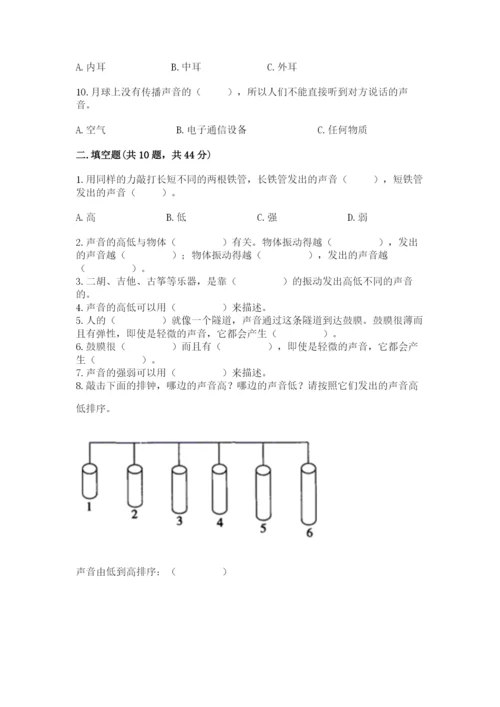 A. 内耳　　B. 中耳　　C. 外耳

10. 月球上没有传播声音的（　　），所以人们不能直接听到对方说话的声音。

A. 空气　　B. 电子通信设备　　C. 任何物质

二. 填空题(共 10 题，共 44 分)

1. 用同样的力敲打长短不同的两根铁管，长铁管发出的声音（　　），短铁管发出的声音（　　）。

A. 高　　B. 低　　C. 强　　D. 弱

2. 声音的高低与物体（　　）有关。物体振动得越（　　），发出的声音越（　　）；物体振动得越（　　），发出的声音越（　　）。
3. 二胡、吉他、古筝等乐器，是靠（　　）的振动发出高低不同的声音的。
4. 声音的高低可以用（　　）来描述。
5. 人的（　　）就像一个隧道，声音通过这条隧道到达鼓膜。鼓膜很薄而且有弹性，即使是轻微的声音，它都会产生（　　）。
6. 鼓膜很（　　）而且有（　　），即使是轻微的声音，它都会产生（　　）。
7. 声音的强弱可以用（　　）来描述。
8. 敲击下面的排钟，哪边的声音高？哪边的声音低？请按照它们发出的声音高低排序。

1 2 3 4 5 6

声音由低到高排序：（　　）